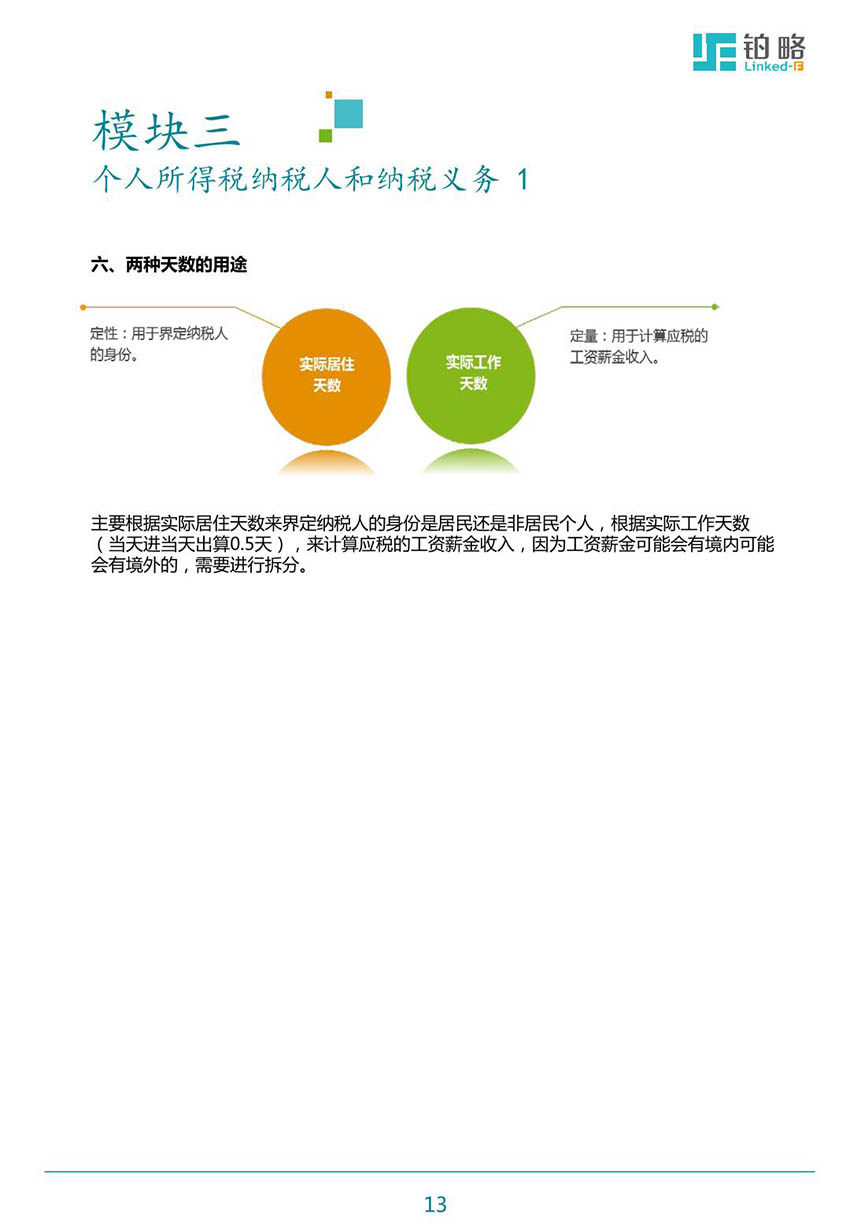 铂略
Linked-F

模块三
个人所得税纳税人和纳税义务 1

六、两种天数的用途

定性：用于界定纳税人的身份。

实际居住天数

实际工作天数

定量：用于计算应税的工资薪金收入。

主要根据实际居住天数来界定纳税人的身份是居民还是非居民个人，根据实际工作天数（当天进当天出算0.5天），来计算应税的工资薪金收入，因为工资薪金可能会有境内可能会有境外的，需要进行拆分。

13